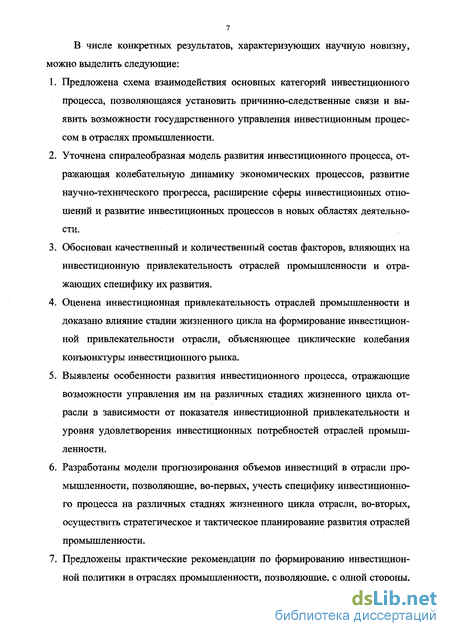 7

В числе конкретных результатов, характеризующих научную новизну, можно выделить следующие:

1. Предложена схема взаимодействия основных категорий инвестиционного процесса, позволяющаяся установить причинно-следственные связи и выявить возможности государственного управления инвестиционным процессом в отраслях промышленности.

2. Уточнена спиралеобразная модель развития инвестиционного процесса, отражающая колебательную динамику экономических процессов, развитие научно-технического прогресса, расширение сферы инвестиционных отношений и развитие инвестиционных процессов в новых областях деятельности.

3. Обоснован качественный и количественный состав факторов, влияющих на инвестиционную привлекательность отраслей промышленности и отражающих специфику их развития.

4. Оценена инвестиционная привлекательность отраслей промышленности и доказано влияние стадии жизненного цикла на формирование инвестиционной привлекательности отрасли, объясняющее циклические колебания конъюнктуры инвестиционного рынка.

5. Выявлены особенности развития инвестиционного процесса, отражающие возможности управления им на различных стадиях жизненного цикла отрасли в зависимости от показателя инвестиционной привлекательности и уровня удовлетворения инвестиционных потребностей отраслей промышленности.

6. Разработаны модели прогнозирования объемов инвестиций в отрасли промышленности, позволяющие, во-первых, учесть специфику инвестиционного процесса на различных стадиях жизненного цикла отрасли, во-вторых, осуществить стратегическое и тактическое планирование развития отраслей промышленности.

7. Предложены практические рекомендации по формированию инвестиционной политики в отраслях промышленности, позволяющие, с одной стороны,

dsLib.net
библиотека диссертаций